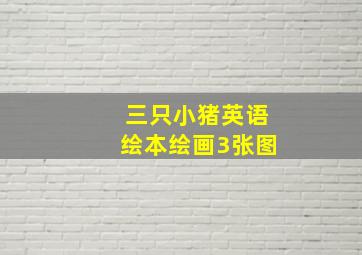 三只小猪英语
绘本绘画3张图